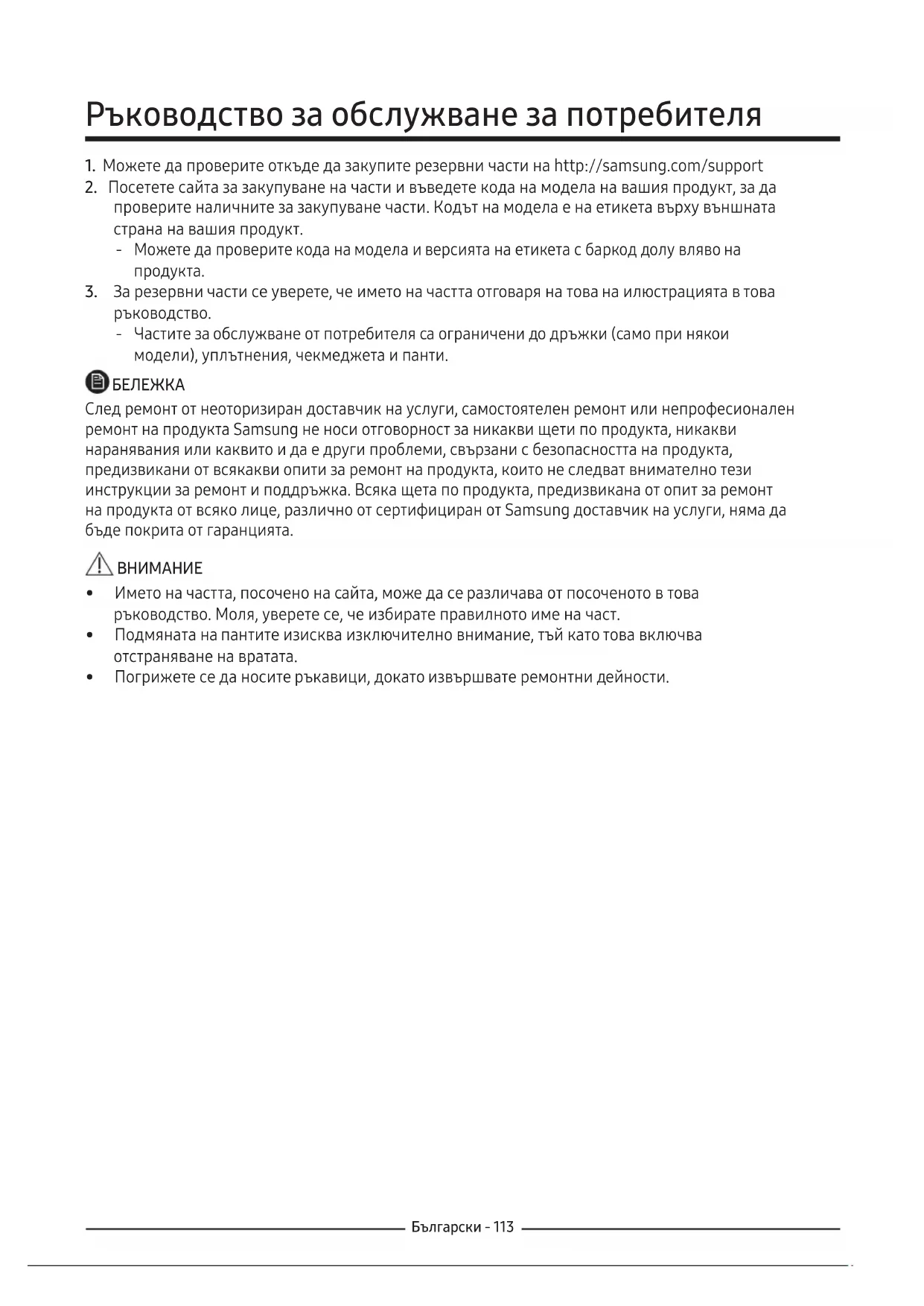 Ръководство за обслужване за потребителя

1. Можете да проверите откъде да закупите резервни части на http://samsung.com/support
2. Посетете сайта за закупуване на части и въведете кода на модела на вашия продукт, за да проверите наличните за закупуване части. Кодът на модела е на етикета върху външната страна на вашия продукт.
- Можете да проверите кода на модела и версията на етикета с баркод долу вляво на продукта.
3. За резервни части се уверете, че името на частта отговаря на това на илюстрацията в това ръководство.
- Частите за обслужване от потребителя са ограничени до дръжки (само при някои модели), уплътнения, чекмеджета и панти.

БЕЛЕЖКА
След ремонт от неоторизиран доставчик на услуги, самостоятелен ремонт или непрофесионален ремонт на продукта Samsung не носи отговорност за никакви щети по продукта, никакви наранявания или каквито и да е други проблеми, свързани с безопасността на продукта, предизвикани от всякакви опити за ремонт на продукта, които не следват внимателно тези инструкции за ремонт и поддръжка. Всяка щета по продукта, предизвикана от опит за ремонт на продукта от всяко лице, различно от сертифициран от Samsung доставчик на услуги, няма да бъде покрита от гаранцията.

ВНИМАНИЕ
• Името на частта, посочено на сайта, може да се различава от посоченото в това ръководство. Моля, уверете се, че избирате правилното име на част.
• Подмяната на пантите изисква изключително внимание, тъй като това включва отстраняване на вратата.
• Погрижете се да носите ръкавици, докато извършвате ремонтни дейности.

Български - 113